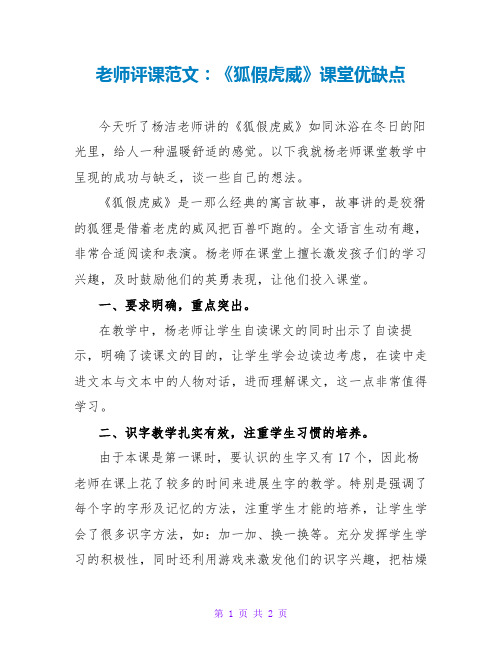 老师评课范文：《狐假虎威》课堂优缺点

今天听了杨洁老师讲的《狐假虎威》如同沐浴在冬日的阳光里，给人一种温暖舒适的感觉。以下我就杨老师课堂教学中呈现的成功与缺乏，谈一些自己的想法。

《狐假虎威》是一那么经典的寓言故事，故事讲的是狡猾的狐狸是借着老虎的威风把百兽吓跑的。全文语言生动有趣，非常合适阅读和表演。杨老师在课堂上擅长激发孩子们的学习兴趣，及时鼓励他们的英勇表现，让他们投入课堂。

一、要求明确，重点突出。

在教学中，杨老师让学生自读课文的同时出示了自读提示，明确了读课文的目的，让学生学会边读边考虑，在读中走进文本与文本中的人物对话，进而理解课文，这一点非常值得学习。

二、识字教学扎实有效，注重学生习惯的培养。

由于本课是第一课时，要认识的生字又有17个，因此杨老师在课上花了较多的时间来进展生字的教学。特别是强调了每个字的字形及记忆的方法，注重学生才能的培养，让学生学会了很多识字方法，如：加一加、换一换等。充分发挥学生学习的积极性，同时还利用游戏来激发他们的识字兴趣，把枯燥

第 1 页 共 2 页